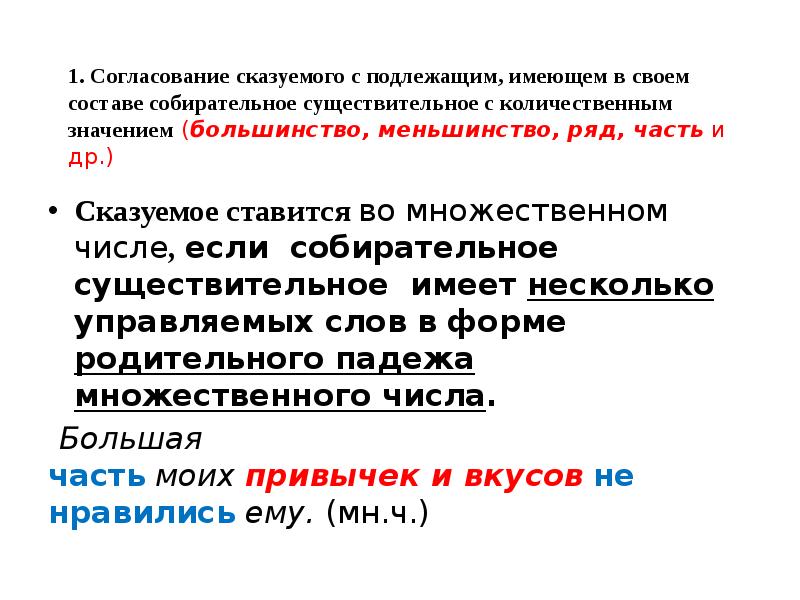 1. Согласование сказуемого с подлежащим, имеющем в своем составе собирательное существительное с количественным значением (большинство, меньшинство, ряд, часть и др.)

• Сказуемое ставится во множественном числе, если собирательное существительное имеет несколько управляемых слов в форме родительного падежа множественного числа.

Большая часть моих привычек и вкусов не нравились ему. (мн.ч.)